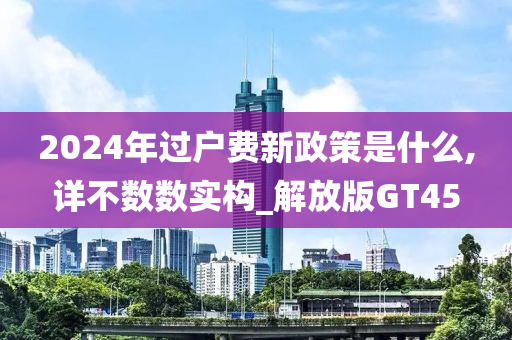 2024年过户费新政策是什么,详不数数实构_解放版GT45